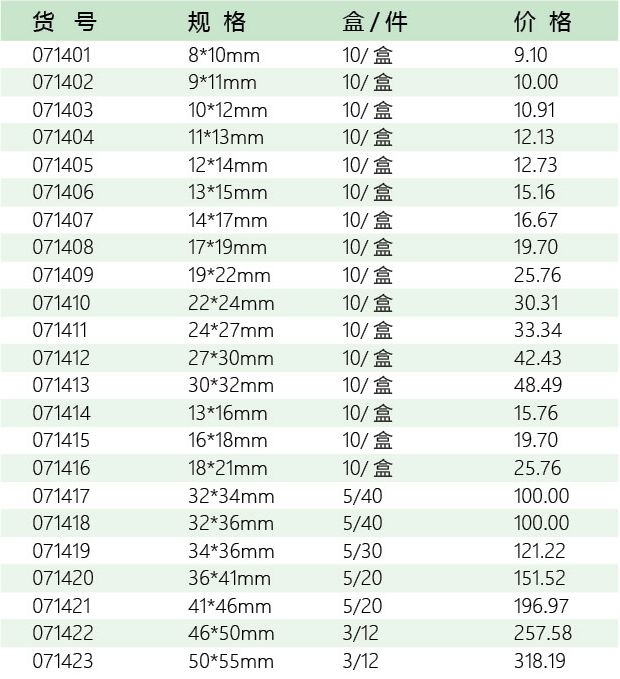 | 货 号 | 规 格 | 盒 / 件 | 价 格 |
|---|---|---|---|
| 071401 | 8*10mm | 10/ 盒 | 9.10 |
| 071402 | 9*11mm | 10/ 盒 | 10.00 |
| 071403 | 10*12mm | 10/ 盒 | 10.91 |
| 071404 | 11*13mm | 10/ 盒 | 12.13 |
| 071405 | 12*14mm | 10/ 盒 | 12.73 |
| 071406 | 13*15mm | 10/ 盒 | 15.16 |
| 071407 | 14*17mm | 10/ 盒 | 16.67 |
| 071408 | 17*19mm | 10/ 盒 | 19.70 |
| 071409 | 19*22mm | 10/ 盒 | 25.76 |
| 071410 | 22*24mm | 10/ 盒 | 30.31 |
| 071411 | 24*27mm | 10/ 盒 | 33.34 |
| 071412 | 27*30mm | 10/ 盒 | 42.43 |
| 071413 | 30*32mm | 10/ 盒 | 48.49 |
| 071414 | 13*16mm | 10/ 盒 | 15.76 |
| 071415 | 16*18mm | 10/ 盒 | 19.70 |
| 071416 | 18*21mm | 10/ 盒 | 25.76 |
| 071417 | 32*34mm | 5/40 | 100.00 |
| 071418 | 32*36mm | 5/40 | 100.00 |
| 071419 | 34*36mm | 5/30 | 121.22 |
| 071420 | 36*41mm | 5/20 | 151.52 |
| 071421 | 41*46mm | 5/20 | 196.97 |
| 071422 | 46*50mm | 3/12 | 257.58 |
| 071423 | 50*55mm | 3/12 | 318.19 |